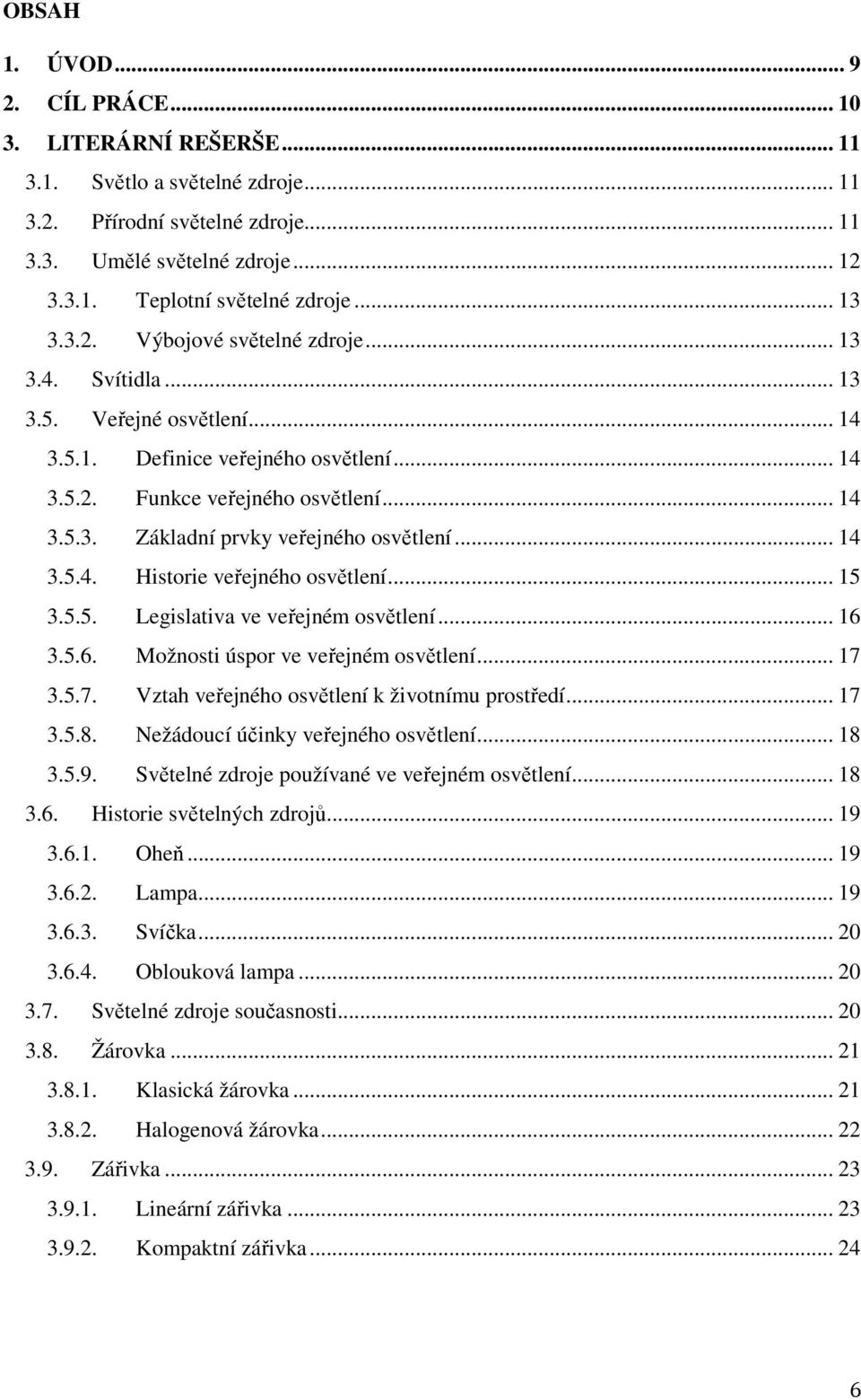 OBSAH

1. ÚVOD ... 9
2. CÍL PRÁCE ... 10
3. LITERÁRNÍ REŠERŠE ... 11
3.1. Světlo a světelné zdroje ... 11
3.2. Přírodní světelné zdroje ... 11
3.3. Umělé světelné zdroje ... 12
3.3.1. Teplotní světelné zdroje ... 13
3.3.2. Výbojové světelné zdroje ... 13
3.4. Svítidla ... 13
3.5. Veřejné osvětlení ... 14
3.5.1. Definice veřejného osvětlení ... 14
3.5.2. Funkce veřejného osvětlení ... 14
3.5.3. Základní prvky veřejného osvětlení ... 14
3.5.4. Historie veřejného osvětlení ... 15
3.5.5. Legislativa ve veřejném osvětlení ... 16
3.5.6. Možnosti úspor ve veřejném osvětlení ... 17
3.5.7. Vztah veřejného osvětlení k životnímu prostředí ... 17
3.5.8. Nežádoucí účinky veřejného osvětlení ... 18
3.5.9. Světelné zdroje používané ve veřejném osvětlení ... 18
3.6. Historie světelných zdrojů ... 19
3.6.1. Oheň ... 19
3.6.2. Lampa ... 19
3.6.3. Svíčka ... 20
3.6.4. Oblouková lampa ... 20
3.7. Světelné zdroje současnosti ... 20
3.8. Žárovka ... 21
3.8.1. Klasická žárovka ... 21
3.8.2. Halogenová žárovka ... 22
3.9. Zářivka ... 23
3.9.1. Lineární zářivka ... 23
3.9.2. Kompaktní zářivka ... 24

6